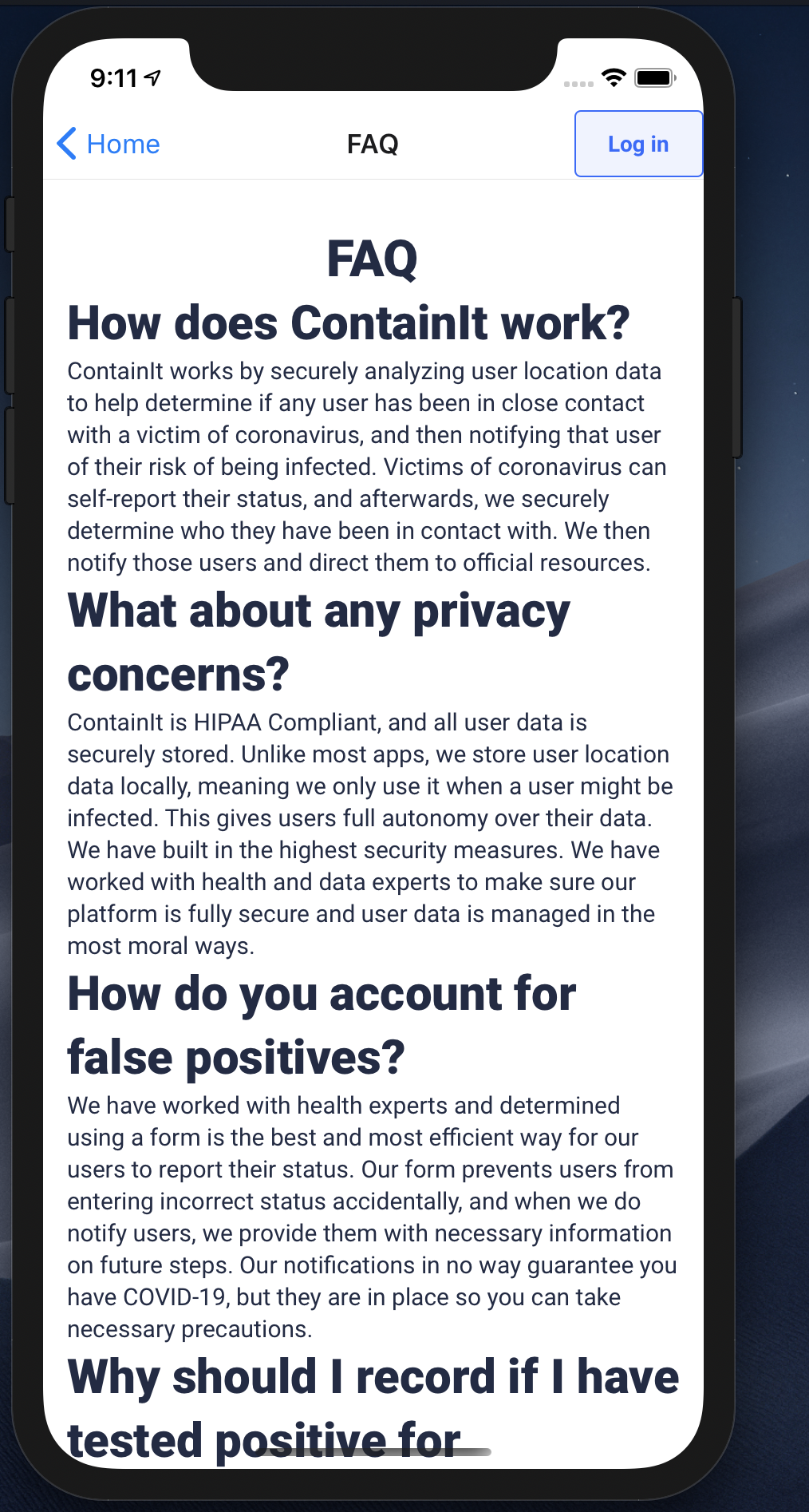 9:11

Home FAQ Log in

FAQ

How does ContainIt work?

ContainIt works by securely analyzing user location data to help determine if any user has been in close contact with a victim of coronavirus, and then notifying that user of their risk of being infected. Victims of coronavirus can self-report their status, and afterwards, we securely determine who they have been in contact with. We then notify those users and direct them to official resources.

What about any privacy concerns?

ContainIt is HIPAA Compliant, and all user data is securely stored. Unlike most apps, we store user location data locally, meaning we only use it when a user might be infected. This gives users full autonomy over their data. We have built in the highest security measures. We have worked with health and data experts to make sure our platform is fully secure and user data is managed in the most moral ways.

How do you account for false positives?

We have worked with health experts and determined using a form is the best and most efficient way for our users to report their status. Our form prevents users from entering incorrect status accidentally, and when we do notify users, we provide them with necessary information on future steps. Our notifications in no way guarantee you have COVID-19, but they are in place so you can take necessary precautions.

Why should I record if I have tested positive for